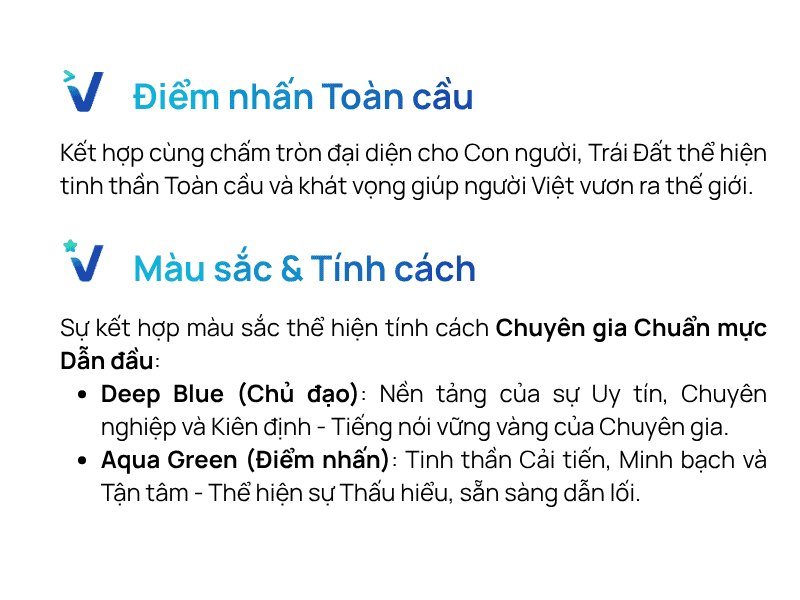 Điểm nhấn Toàn cầu

Kết hợp cùng chấm tròn đại diện cho Con người, Trái Đất thể hiện tinh thần Toàn cầu và khát vọng giúp người Việt vươn ra thế giới.

Màu sắc & Tính cách

Sự kết hợp màu sắc thể hiện tính cách Chuyên gia Chuẩn mực Dẫn đầu:

• Deep Blue (Chủ đạo): Nền tảng của sự Uy tín, Chuyên nghiệp và Kiên định - Tiếng nói vững vàng của Chuyên gia.
• Aqua Green (Điểm nhấn): Tinh thần Cải tiến, Minh bạch và Tận tâm - Thể hiện sự Thấu hiểu, sẵn sàng dẫn lối.